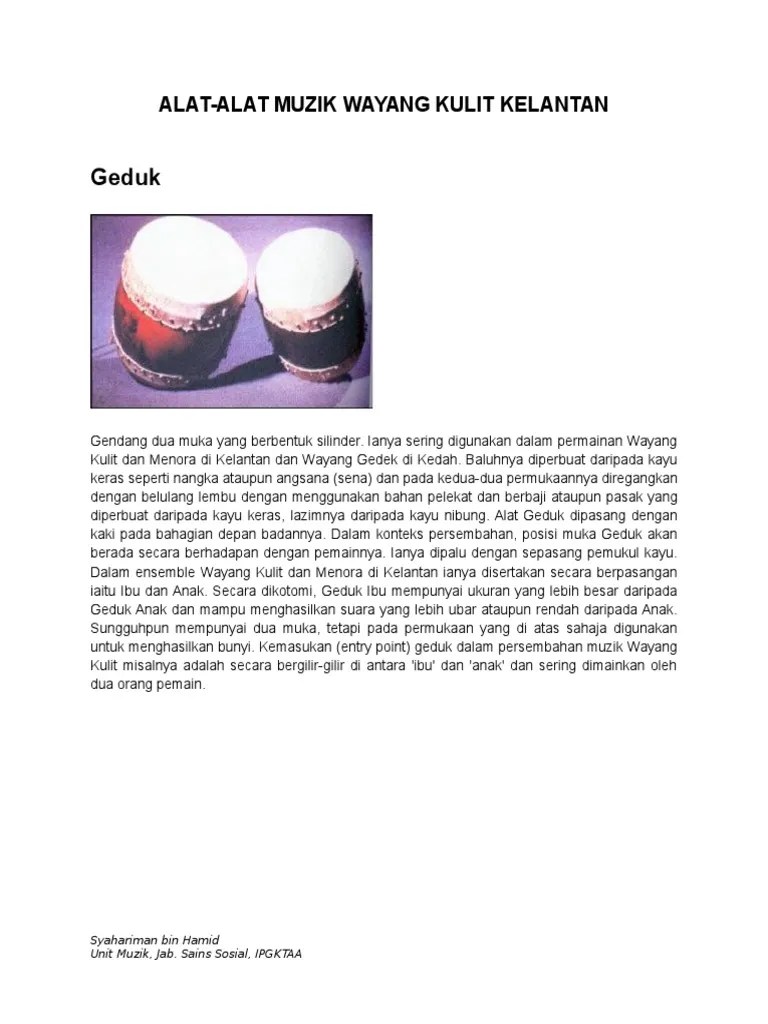 ALAT-ALAT MUZIK WAYANG KULIT KELANTAN

Geduk

Gendang dua muka yang berbentuk silinder. Ianya sering digunakan dalam permainan Wayang Kulit dan Menora di Kelantan dan Wayang Gedek di Kedah. Baluhnya diperbuat daripada kayu keras seperti nangka ataupun angsana (sena) dan pada kedua-dua permukaannya diregangkan dengan belulang lembu dengan menggunakan bahan pelekat dan berbaji ataupun pasak yang diperbuat daripada kayu keras, lazimnya daripada kayu nibung. Alat Geduk dipasang dengan kaki pada bahagian depan badannya. Dalam konteks persembahan, posisi muka Geduk akan berada secara berhadapan dengan pemainnya. Ianya dipalu dengan sepasang pemukul kayu. Dalam ensemble Wayang Kulit dan Menora di Kelantan ianya disertakan secara berpasangan iaitu Ibu dan Anak. Secara dikotomi, Geduk Ibu mempunyai ukuran yang lebih besar daripada Geduk Anak dan mampu menghasilkan suara yang lebih ubar ataupun rendah daripada Anak. Sungguhpun mempunyai dua muka, tetapi pada permukaan yang di atas sahaja digunakan untuk menghasilkan bunyi. Kemasukan (entry point) geduk dalam persembahan muzik Wayang Kulit misalnya adalah secara bergilir-gilir di antara 'ibu' dan 'anak' dan sering dimainkan oleh dua orang pemain.

Syahariman bin Hamid
Unit Muzik, Jab. Sains Sosial, IPGKTAA